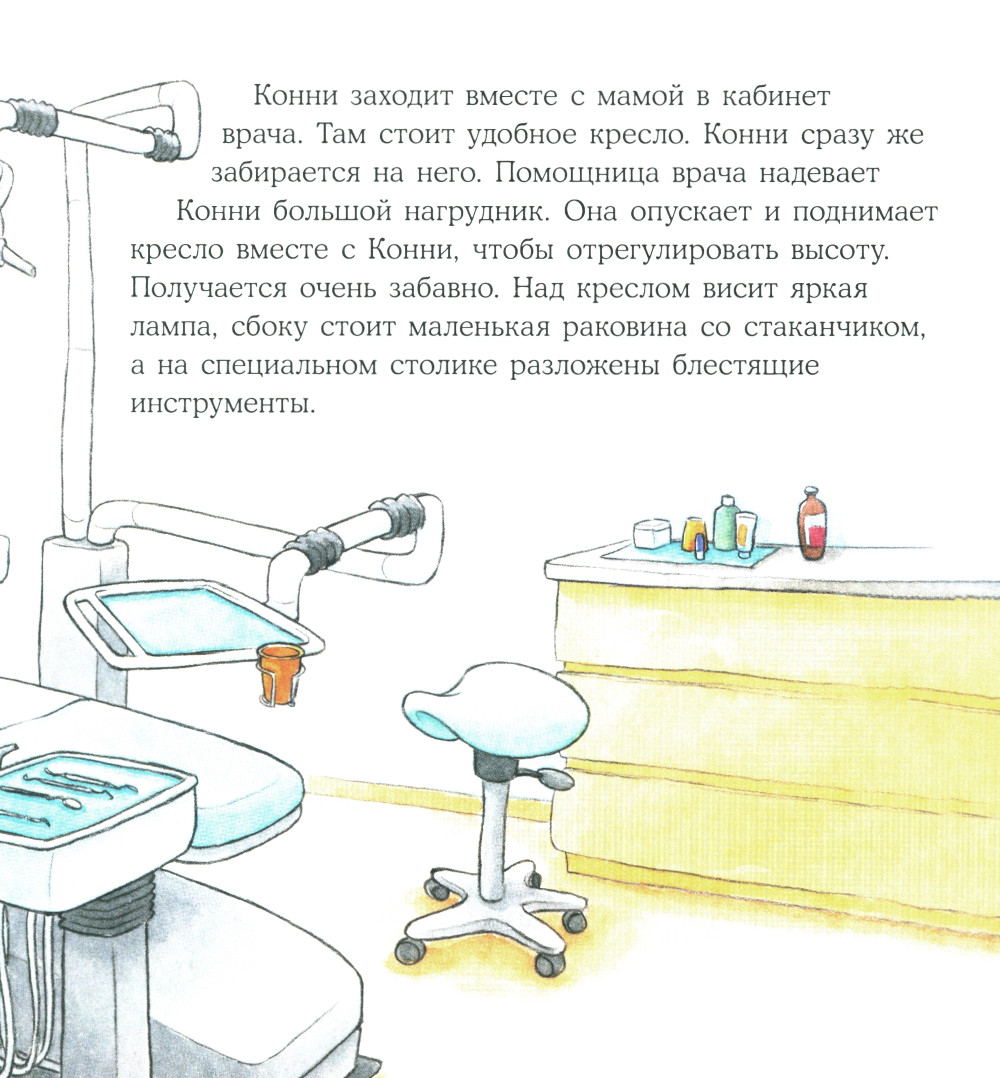 Конни заходит вместе с мамой в кабинет врача. Там стоит удобное кресло. Конни сразу же забирается на него. Помощница врача надевает Конни большой нагрудник. Она опускает и поднимает кресло вместе с Конни, чтобы отрегулировать высоту. Получается очень забавно. Над креслом висит яркая лампа, сбоку стоит маленькая раковина со стаканчиком, а на специальном столике разложены блестящие инструменты.